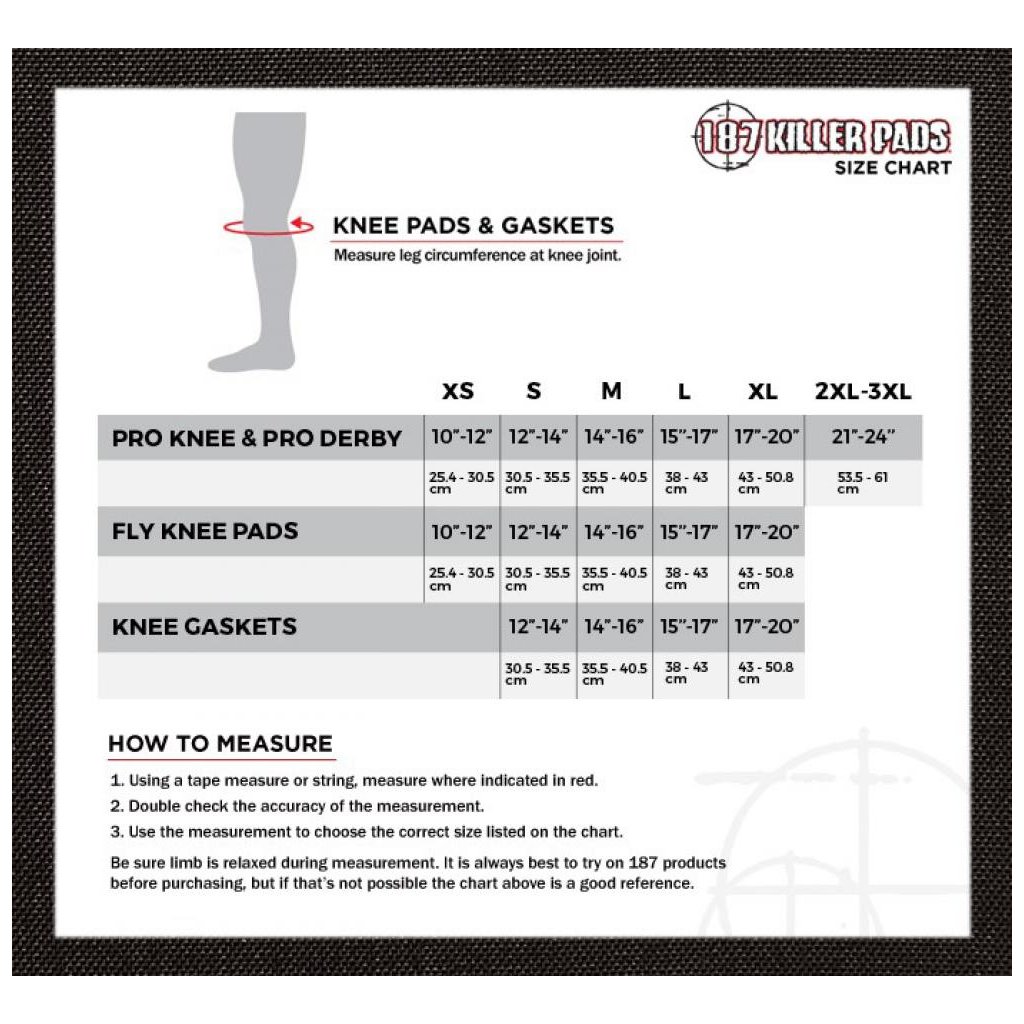 187 KILLER PADS
SIZE CHART

KNEE PADS & GASKETS
Measure leg circumference at knee joint.

| | XS | S | M | L | XL | 2XL-3XL |
|---|---|---|---|---|---|---|
| PRO KNEE & PRO DERBY | 10"-12" | 12"-14" | 14"-16" | 15"-17" | 17"-20" | 21"-24" |
| | 25.4 - 30.5 cm | 30.5 - 35.5 cm | 35.5 - 40.5 cm | 38 - 43 cm | 43 - 50.8 cm | 53.5 - 61 cm |
| FLY KNEE PADS | 10"-12" | 12"-14" | 14"-16" | 15"-17" | 17"-20" | |
| | 25.4 - 30.5 cm | 30.5 - 35.5 cm | 35.5 - 40.5 cm | 38 - 43 cm | 43 - 50.8 cm | |
| KNEE GASKETS | | 12"-14" | 14"-16" | 15"-17" | 17"-20" | |
| | | 30.5 - 35.5 cm | 35.5 - 40.5 cm | 38 - 43 cm | 43 - 50.8 cm | |

HOW TO MEASURE

1. Using a tape measure or string, measure where indicated in red.
2. Double check the accuracy of the measurement.
3. Use the measurement to choose the correct size listed on the chart.

Be sure limb is relaxed during measurement. It is always best to try on 187 products before purchasing, but if that's not possible the chart above is a good reference.